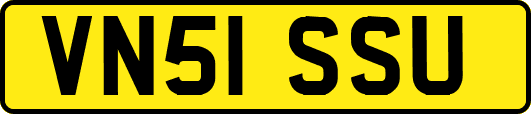 VN51 SSU